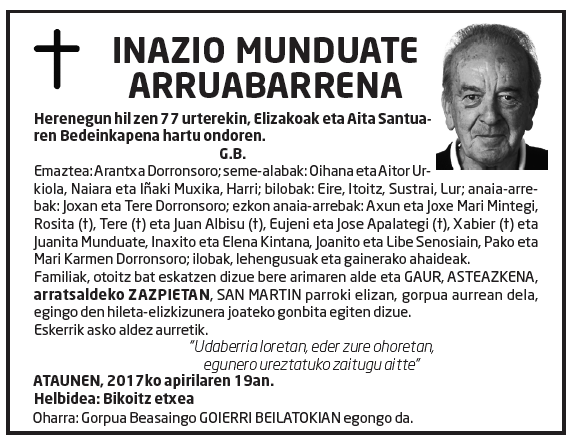 INAZIO MUNDUATE ARRUABARRENA

Herenegun hil zen 77 urterekin, Elizakoak eta Aita Santuaren Bedeinkapena hartu ondoren.

G.B.

Emaztea: Arantxa Dorronsoro; seme-alabak: Oihana eta Aitor Urkiola, Naiara eta Iñaki Muxika, Harri; bilobak: Eire, Itoitz, Sustrai, Lur; anaia-arrebak: Joxan eta Tere Dorronsoro; ezkon anaia-arrebak: Axun eta Joxe Mari Mintegi, Rosita (†), Tere (†) eta Juan Albisu (†), Eujeni eta Jose Apalategi (†), Xabier (†) eta Juanita Munduate, Inaxito eta Elena Kintana, Joanito eta Libe Senosiain, Pako eta Mari Karmen Dorronsoro; ilobak, lehengusuak eta gainerako ahaideak.
Familiak, otoitz bat eskatzen dizue bere arimaren alde eta GAUR, ASTEAZKENA, arratsaldeko ZAZPIETAN, SAN MARTIN parroki elizan, gorpua aurrean dela, egingo den hileta-elizkizunera joateko gonbita egiten dizue.
Eskerrik asko aldez aurretik.

"Udaberria loretan, eder zure ohoretan,
egunero ureztatuko zaitugu aitte"

ATAUNEN, 2017ko apirilaren 19an.
Helbidea: Bikoitz etxea
Oharra: Gorpua Beasaingo GOIERRI BEILATOKIAN egongo da.